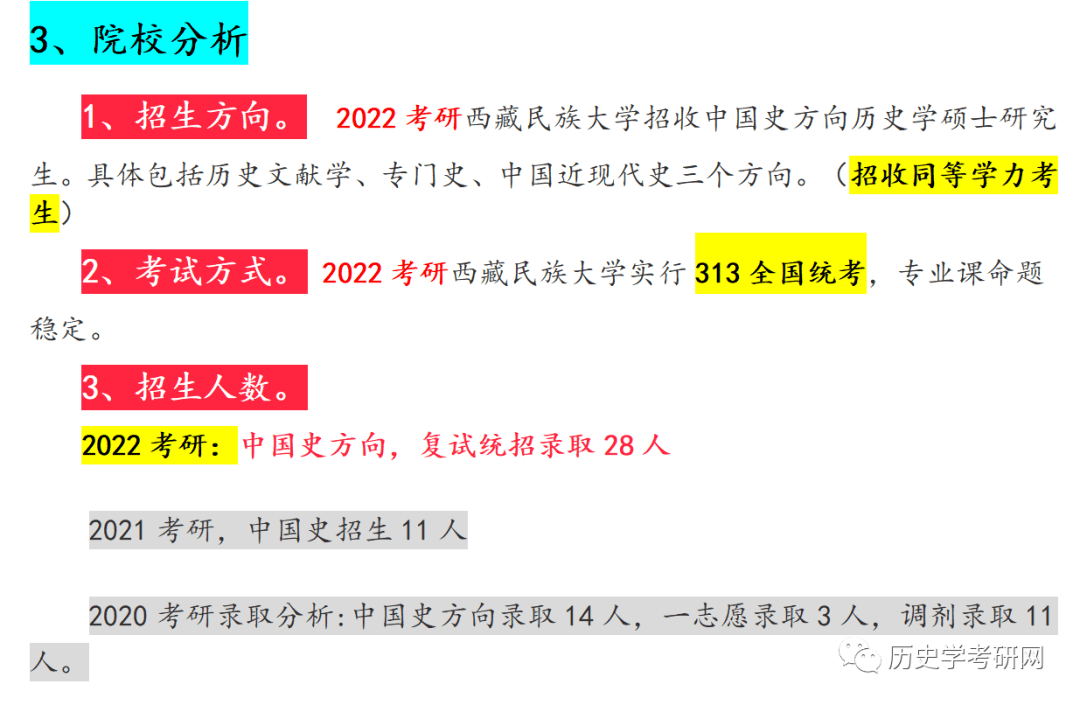 3、院校分析

1、招生方向。 2022 考研西藏民族大学招收中国史方向历史学硕士研究生。具体包括历史文献学、专门史、中国近现代史三个方向。（招收同等学力考生）

2、考试方式。 2022 考研西藏民族大学实行 313 全国统考，专业课命题稳定。

3、招生人数。

2022 考研：中国史方向，复试统招录取 28 人

2021 考研，中国史招生 11 人

2020 考研录取分析:中国史方向录取 14 人，一志愿录取 3 人，调剂录取 11 人。

历史学考研网